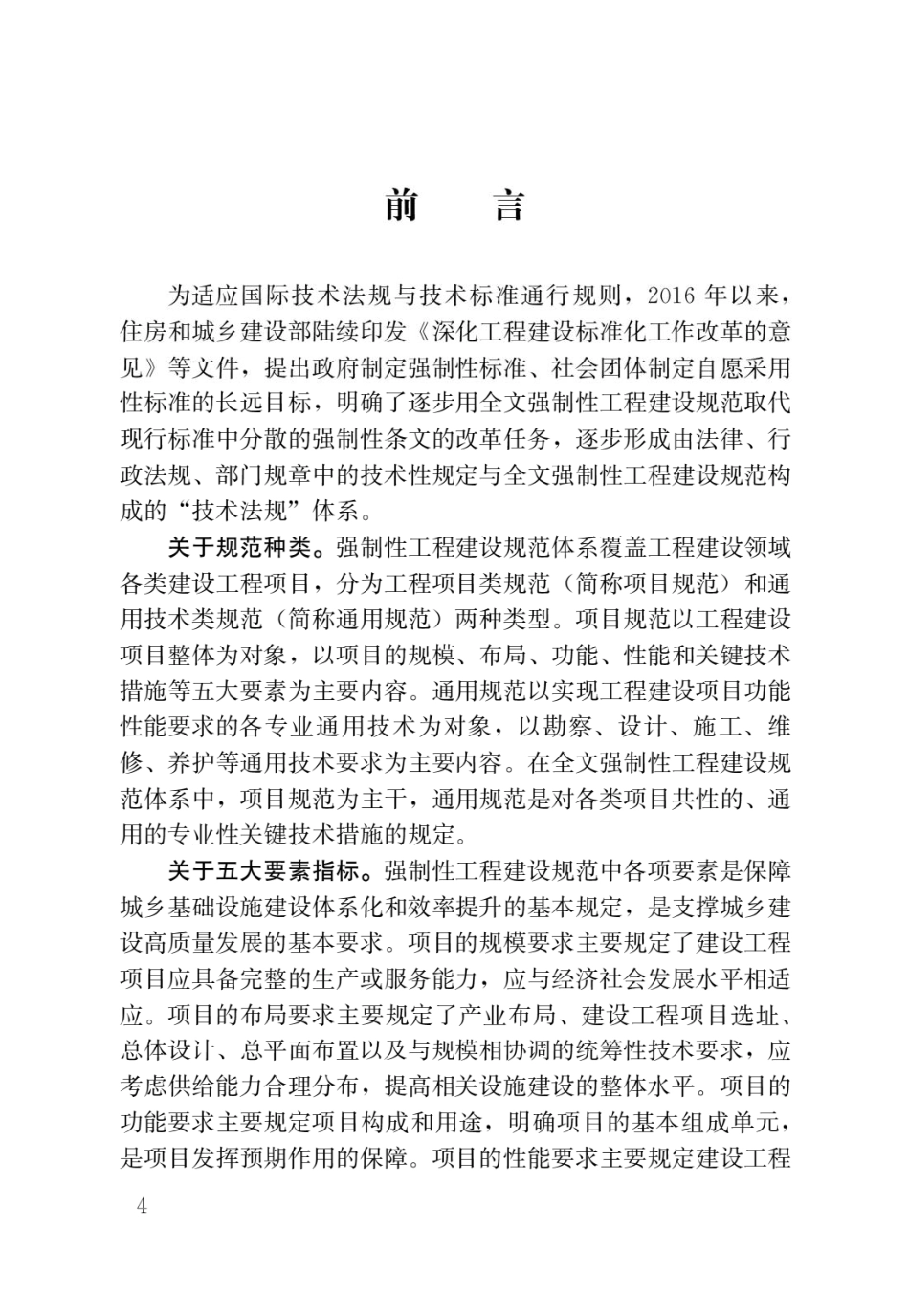 前　言

为适应国际技术法规与技术标准通行规则，2016 年以来，住房和城乡建设部陆续印发《深化工程建设标准化工作改革的意见》等文件，提出政府制定强制性标准、社会团体制定自愿采用性标准的长远目标，明确了逐步用全文强制性工程建设规范取代现行标准中分散的强制性条文的改革任务，逐步形成由法律、行政法规、部门规章中的技术性规定与全文强制性工程建设规范构成的“技术法规”体系。

关于规范种类。强制性工程建设规范体系覆盖工程建设领域各类建设工程项目，分为工程项目类规范（简称项目规范）和通用技术类规范（简称通用规范）两种类型。项目规范以工程建设项目整体为对象，以项目的规模、布局、功能、性能和关键技术措施等五大要素为主要内容。通用规范以实现工程建设项目功能性能要求的各专业通用技术为对象，以勘察、设计、施工、维修、养护等通用技术要求为主要内容。在全文强制性工程建设规范体系中，项目规范为主干，通用规范是对各类项目共性的、通用的专业性关键技术措施的规定。

关于五大要素指标。强制性工程建设规范中各项要素是保障城乡基础设施建设体系化和效率提升的基本规定，是支撑城乡建设高质量发展的基本要求。项目的规模要求主要规定了建设工程项目应具备完整的生产或服务能力，应与经济社会发展水平相适应。项目的布局要求主要规定了产业布局、建设工程项目选址、总体设计、总平面布置以及与规模相协调的统筹性技术要求，应考虑供给能力合理分布，提高相关设施建设的整体水平。项目的功能要求主要规定项目构成和用途，明确项目的基本组成单元，是项目发挥预期作用的保障。项目的性能要求主要规定建设工程

4